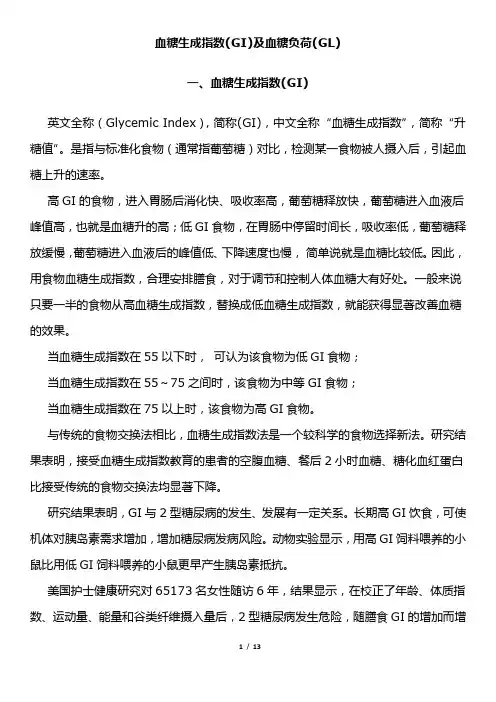 血糖生成指数(GI)及血糖负荷(GL)

一、血糖生成指数(GI)

英文全称（Glycemic Index），简称(GI)，中文全称“血糖生成指数”，简称“升糖值”。是指与标准化食物（通常指葡萄糖）对比，检测某一食物被人摄入后，引起血糖上升的速率。

高 GI 的食物，进入胃肠后消化快、吸收率高，葡萄糖释放快，葡萄糖进入血液后峰值高，也就是血糖升的高；低 GI 食物，在胃肠中停留时间长，吸收率低，葡萄糖释放缓慢，葡萄糖进入血液后的峰值低、下降速度也慢，简单说就是血糖比较低。因此，用食物血糖生成指数，合理安排膳食，对于调节和控制人体血糖大有好处。一般来说只要一半的食物从高血糖生成指数，替换成低血糖生成指数，就能获得显著改善血糖的效果。

当血糖生成指数在 55 以下时，可认为该食物为低 GI 食物；

当血糖生成指数在 55～75 之间时，该食物为中等 GI 食物；

当血糖生成指数在 75 以上时，该食物为高 GI 食物。

与传统的食物交换法相比，血糖生成指数法是一个较科学的食物选择新法。研究结果表明，接受血糖生成指数教育的患者的空腹血糖、餐后 2 小时血糖、糖化血红蛋白比接受传统的食物交换法均显著下降。

研究结果表明，GI 与 2 型糖尿病的发生、发展有一定关系。长期高 GI 饮食，可使机体对胰岛素需求增加，增加糖尿病发病风险。动物实验显示，用高 GI 饲料喂养的小鼠比用低 GI 饲料喂养的小鼠更早产生胰岛素抵抗。

美国护士健康研究对 65173 名女性随访 6 年，结果显示，在校正了年龄、体质指数、运动量、能量和谷类纤维摄入量后，2 型糖尿病发生危险，随膳食 GI 的增加而增

1 / 13